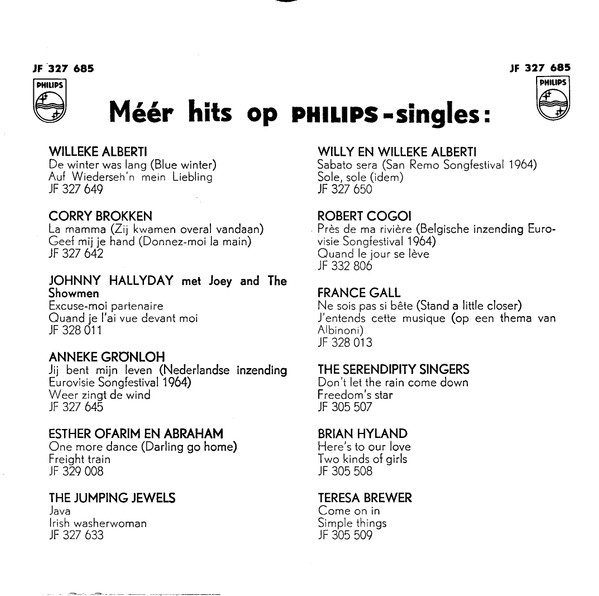 JF 327 685
PHILIPS

JF 327 685
PHILIPS

Méér hits op PHILIPS-singles:

WILLEKE ALBERTI
De winter was lang (Blue winter)
Auf Wiederseh'n mein Liebling
JF 327 649

CORRY BROKKEN
La mamma (Zij kwamen overal vandaan)
Geef mij je hand (Donnez-moi la main)
JF 327 642

JOHNNY HALLYDAY met Joey and The Showmen
Excuse-moi partenaire
Quand je l'ai vue devant moi
JF 328 011

ANNEKE GRÖNLOH
Jij bent mijn leven (Nederlandse inzending Eurovisie Songfestival 1964)
Weer zingt de wind
JF 327 645

ESTHER OFARIM EN ABRAHAM
One more dance (Darling go home)
Freight train
JF 329 008

THE JUMPING JEWELS
Java
Irish washerwoman
JF 327 633

WILLY EN WILLEKE ALBERTI
Sabato sera (San Remo Songfestival 1964)
Sole, sole (idem)
JF 327 650

ROBERT COGOI
Près de ma rivière (Belgische inzending Eurovisie Songfestival 1964)
Quand le jour se lève
JF 332 806

FRANCE GALL
Ne sois pas si bête (Stand a little closer)
J'entends cette musique (op een thema van Albinoni)
JF 328 013

THE SERENDIPITY SINGERS
Don't let the rain come down
Freedom's star
JF 305 507

BRIAN HYLAND
Here's to our love
Two kinds of girls
JF 305 508

TERESA BREWER
Come on in
Simple things
JF 305 509